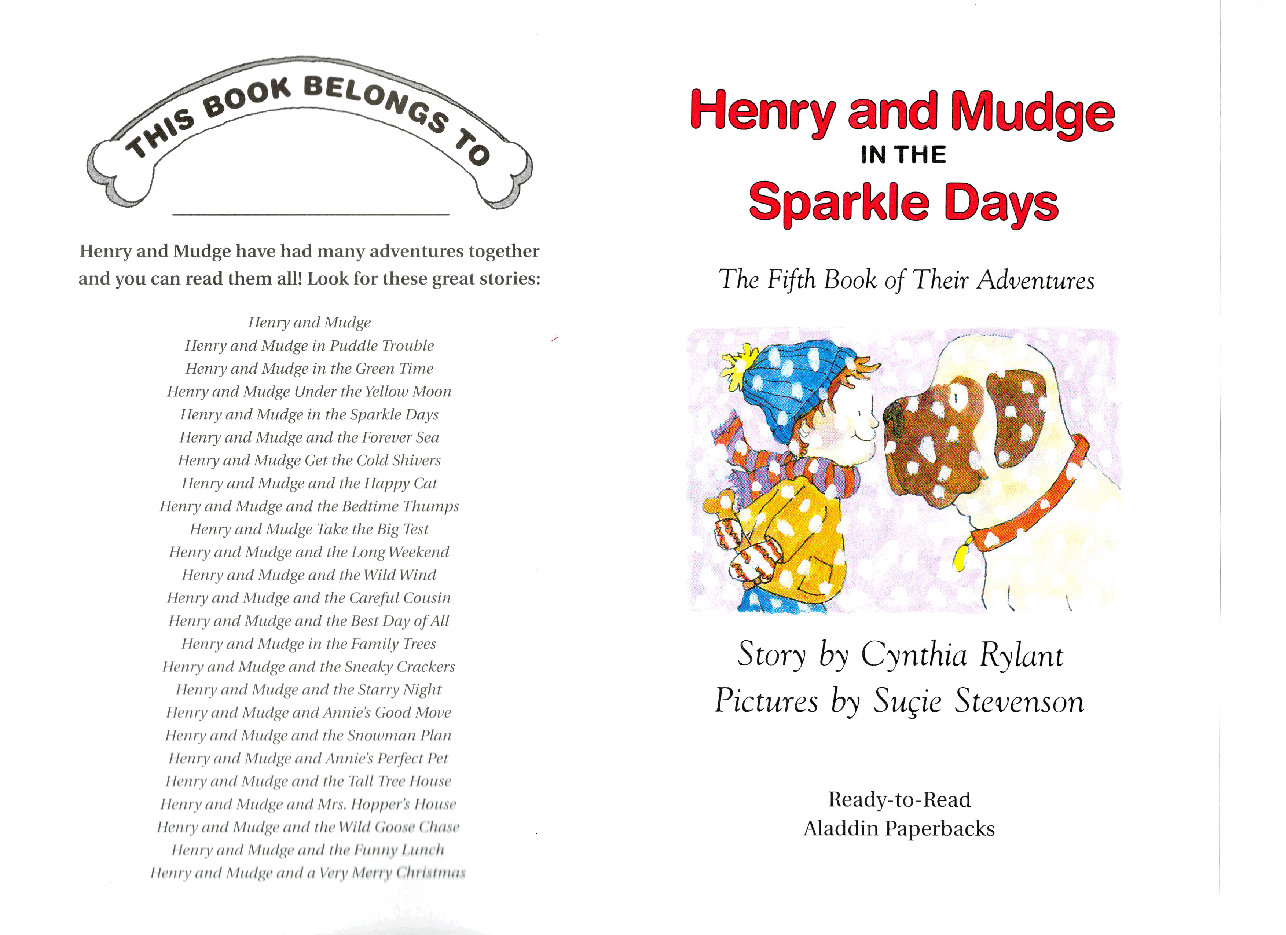 THIS BOOK BELONGS TO

Henry and Mudge have had many adventures together and you can read them all! Look for these great stories:

Henry and Mudge
Henry and Mudge in Puddle Trouble
Henry and Mudge in the Green Time
Henry and Mudge Under the Yellow Moon
Henry and Mudge in the Sparkle Days
Henry and Mudge and the Forever Sea
Henry and Mudge Get the Cold Shivers
Henry and Mudge and the Happy Cat
Henry and Mudge and the Bedtime Thumps
Henry and Mudge Take the Big Test
Henry and Mudge and the Long Weekend
Henry and Mudge and the Wild Wind
Henry and Mudge and the Careful Cousin
Henry and Mudge and the Best Day of All
Henry and Mudge in the Family Trees
Henry and Mudge and the Sneaky Crackers
Henry and Mudge and the Starry Night
Henry and Mudge and Annie's Good Move
Henry and Mudge and the Snowman Plan
Henry and Mudge and Annie's Perfect Pet
Henry and Mudge and the Tall Tree House
Henry and Mudge and Mrs. Hopper's House
Henry and Mudge and the Wild Goose Chase
Henry and Mudge and the Funny Lunch
Henry and Mudge and a Very Merry Christmas

Henry and Mudge
IN THE
Sparkle Days

The Fifth Book of Their Adventures

Story by Cynthia Rylant
Pictures by Suçie Stevenson

Ready-to-Read
Aladdin Paperbacks